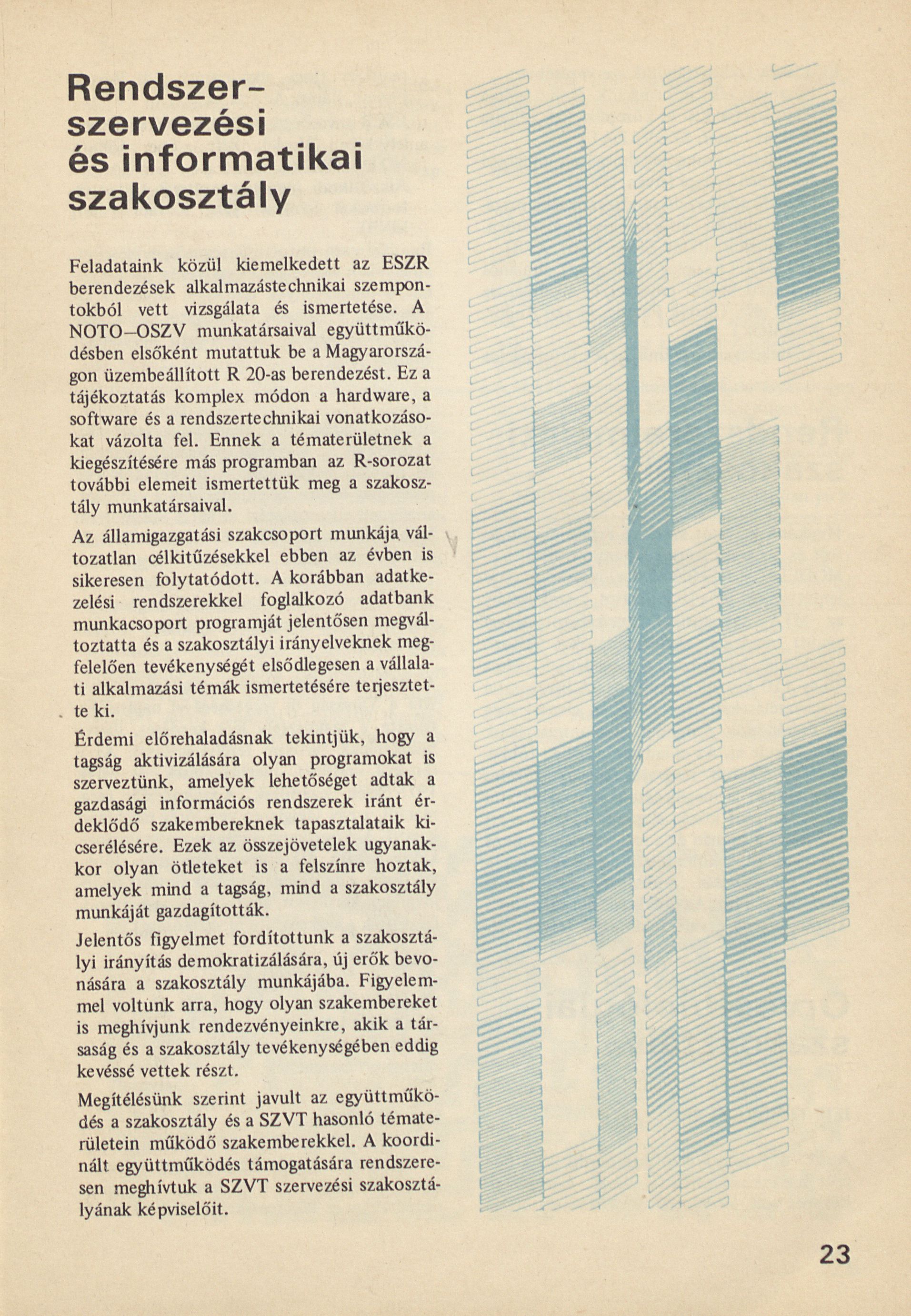 Rendszerszervezési és informatikai szakosztály

Feladataink közül kiemelkedett az ESZR berendezések alkalmazástechnikai szempontokból vett vizsgálata és ismertetése. A NOTO–OSZV munkatársaival együttműködésben elsőként mutattuk be a Magyarországon üzembeállított R 20-as berendezést. Ez a tájékoztatás komplex módon a hardware, a software és a rendszertechnikai vonatkozásokat vázolta fel. Ennek a tématerületnek a kiegészítésére más programban az R-sorozat további elemeit ismertettük meg a szakosztály munkatársaival.

Az államigazgatási szakcsoport munkája változatlan célkitűzésekkel ebben az évben is sikeresen folytatódott. A korábban adatkezelési rendszerekkel foglalkozó adatbank munkacsoport programját jelentősen megváltoztatta és a szakosztályi irányelveknek megfelelően tevékenységét elsődlegesen a vállalati alkalmazási témák ismertetésére terjesztette ki.

Érdemi előrehaladásnak tekintjük, hogy a tagság aktivizálására olyan programokat is szerveztünk, amelyek lehetőséget adtak a gazdasági információs rendszerek iránt érdeklődő szakembereknek tapasztalataik kicserélésére. Ezek az összejövetelek ugyanakkor olyan ötleteket is a felszínre hoztak, amelyek mind a tagság, mind a szakosztály munkáját gazdagították.

Jelentős figyelmet fordítottunk a szakosztályi irányítás demokratizálására, új erők bevonására a szakosztály munkájába. Figyelemmel voltunk arra, hogy olyan szakembereket is meghívjunk rendezvényeinkre, akik a társaság és a szakosztály tevékenységében eddig kevéssé vettek részt.

Megítélésünk szerint javult az együttműködés a szakosztály és a SZVT hasonló tématerületein működő szakemberekkel. A koordinált együttműködés támogatására rendszeresen meghívtuk a SZVT szervezési szakosztályának képviselőit.

23